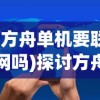 方舟单机要联
网吗)探讨方舟